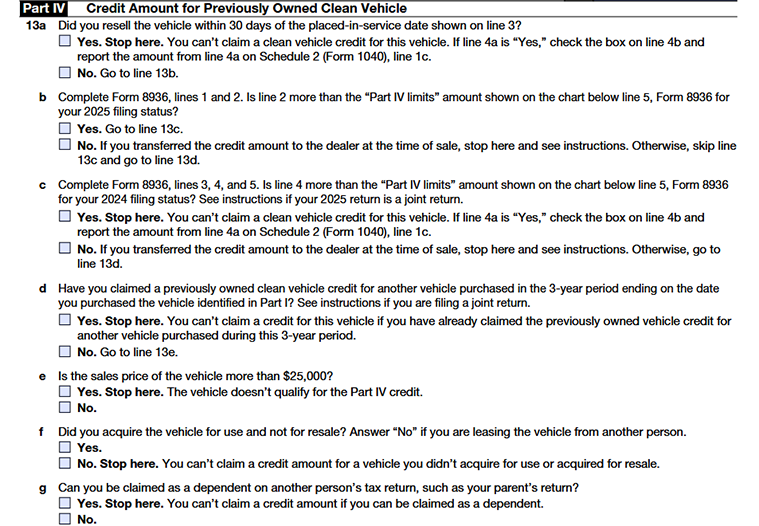 Part IV Credit Amount for Previously Owned Clean Vehicle

13a Did you resell the vehicle within 30 days of the placed-in-service date shown on line 3?
☐ Yes. Stop here. You can't claim a clean vehicle credit for this vehicle. If line 4a is "Yes," check the box on line 4b and report the amount from line 4a on Schedule 2 (Form 1040), line 1c.
☐ No. Go to line 13b.

b Complete Form 8936, lines 1 and 2. Is line 2 more than the "Part IV limits" amount shown on the chart below line 5, Form 8936 for your 2025 filing status?
☐ Yes. Go to line 13c.
☐ No. If you transferred the credit amount to the dealer at the time of sale, stop here and see instructions. Otherwise, skip line 13c and go to line 13d.

c Complete Form 8936, lines 3, 4, and 5. Is line 4 more than the "Part IV limits" amount shown on the chart below line 5, Form 8936 for your 2024 filing status? See instructions if your 2025 return is a joint return.
☐ Yes. Stop here. You can't claim a clean vehicle credit for this vehicle. If line 4a is "Yes," check the box on line 4b and report the amount from line 4a on Schedule 2 (Form 1040), line 1c.
☐ No. If you transferred the credit amount to the dealer at the time of sale, stop here and see instructions. Otherwise, go to line 13d.

d Have you claimed a previously owned clean vehicle credit for another vehicle purchased in the 3-year period ending on the date you purchased the vehicle identified in Part I? See instructions if you are filing a joint return.
☐ Yes. Stop here. You can't claim a credit for this vehicle if you have already claimed the previously owned vehicle credit for another vehicle purchased during this 3-year period.
☐ No. Go to line 13e.

e Is the sales price of the vehicle more than $25,000?
☐ Yes. Stop here. The vehicle doesn't qualify for the Part IV credit.
☐ No.

f Did you acquire the vehicle for use and not for resale? Answer "No" if you are leasing the vehicle from another person.
☐ Yes.
☐ No. Stop here. You can't claim a credit amount for a vehicle you didn't acquire for use or acquired for resale.

g Can you be claimed as a dependent on another person's tax return, such as your parent's return?
☐ Yes. Stop here. You can't claim a credit amount if you can be claimed as a dependent.
☐ No.